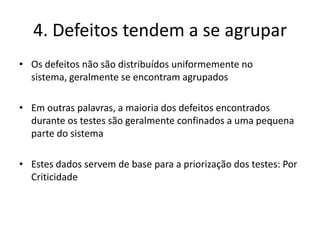 4. Defeitos tendem a se agrupar

• Os defeitos não são distribuídos uniformemente no sistema, geralmente se encontram agrupados

• Em outras palavras, a maioria dos defeitos encontrados durante os testes são geralmente confinados a uma pequena parte do sistema

• Estes dados servem de base para a priorização dos testes: Por Criticidade